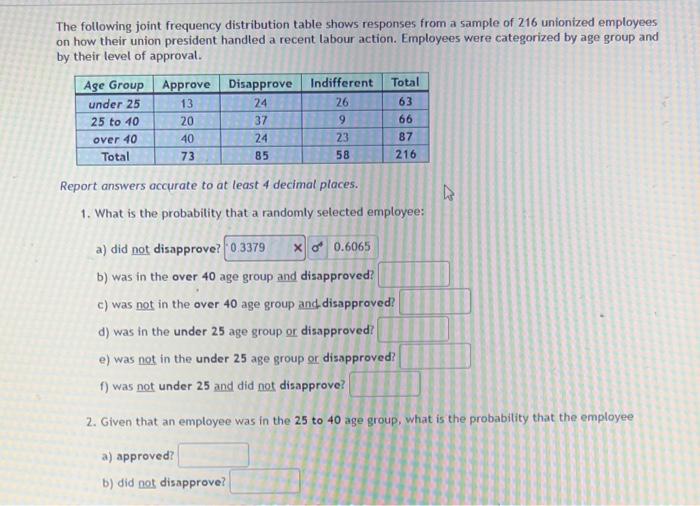 The following joint frequency distribution table shows responses from a sample of 216 unionized employees on how their union president handled a recent labour action. Employees were categorized by age group and by their level of approval.

| Age Group | Approve | Disapprove | Indifferent | Total |
|---|---|---|---|---|
| under 25 | 13 | 24 | 26 | 63 |
| 25 to 40 | 20 | 37 | 9 | 66 |
| over 40 | 40 | 24 | 23 | 87 |
| Total | 73 | 85 | 58 | 216 |

Report answers accurate to at least 4 decimal places.

1. What is the probability that a randomly selected employee:

a) did not disapprove? 0.3379 × 0.6065

b) was in the over 40 age group and disapproved?

c) was not in the over 40 age group and disapproved?

d) was in the under 25 age group or disapproved?

e) was not in the under 25 age group or disapproved?

f) was not under 25 and did not disapprove?

2. Given that an employee was in the 25 to 40 age group, what is the probability that the employee

a) approved?

b) did not disapprove?